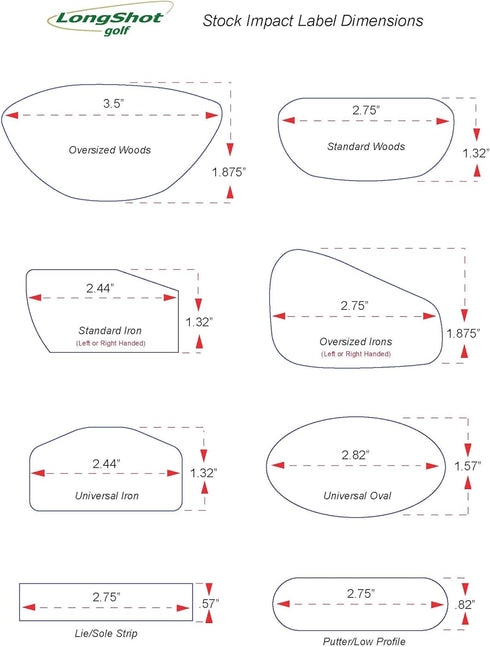 LongShot golf

Stock Impact Label Dimensions

3.5"
Oversized Woods
1.875"

2.75"
Standard Woods
1.32"

2.44"
Standard Iron
(Left or Right Handed)
1.32"

2.75"
Oversized Irons
(Left or Right Handed)
1.875"

2.44"
Universal Iron
1.32"

2.82"
Universal Oval
1.57"

2.75"
.57"
Lie/Sole Strip

2.75"
.82"
Putter/Low Profile